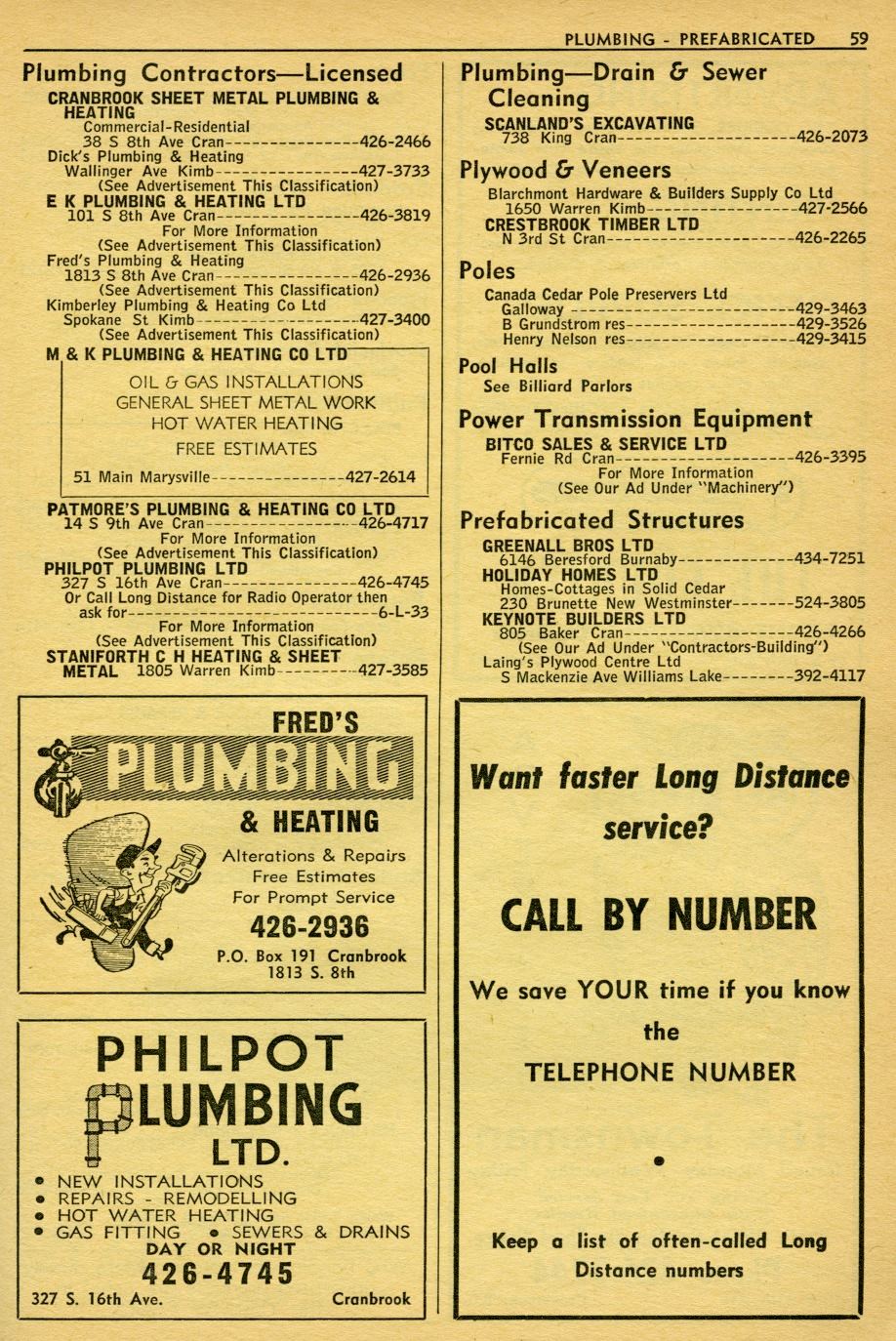 PLUMBING - PREFABRICATED 59

Plumbing Contractors—Licensed

CRANBROOK SHEET METAL PLUMBING & HEATING
Commercial-Residential
38 S 8th Ave Cran 426-2466
Dick's Plumbing & Heating
Wallinger Ave Kimb 427-3733
(See Advertisement This Classification)
E K PLUMBING & HEATING LTD
101 S 8th Ave Cran 426-3819
For More Information
(See Advertisement This Classification)
Fred's Plumbing & Heating
1813 S 8th Ave Cran 426-2936
(See Advertisement This Classification)
Kimberley Plumbing & Heating Co Ltd
Spokane St Kimb 427-3400
(See Advertisement This Classification)
M & K PLUMBING & HEATING CO LTD
OIL & GAS INSTALLATIONS
GENERAL SHEET METAL WORK
HOT WATER HEATING
FREE ESTIMATES
51 Main Marysville 427-2614
PATMORE'S PLUMBING & HEATING CO LTD
14 S 9th Ave Cran 426-4717
For More Information
(See Advertisement This Classification)
PHILPOT PLUMBING LTD
327 S 16th Ave Cran 426-4745
Or Call Long Distance for Radio Operator then ask for 6-L-33
For More Information
(See Advertisement This Classification)
STANIFORTH C H HEATING & SHEET METAL 1805 Warren Kimb 427-3585

FRED'S
PLUMBING
& HEATING
Alterations & Repairs
Free Estimates
For Prompt Service
426-2936
P.O. Box 191 Cranbrook
1813 S. 8th

PHILPOT
PLUMBING
LTD.
• NEW INSTALLATIONS
• REPAIRS - REMODELLING
• HOT WATER HEATING
• GAS FITTING • SEWERS & DRAINS
DAY OR NIGHT
426-4745
327 S. 16th Ave. Cranbrook

Plumbing—Drain & Sewer Cleaning
SCANLAND'S EXCAVATING
738 King Cran 426-2073

Plywood & Veneers
Blarchmont Hardware & Builders Supply Co Ltd
1650 Warren Kimb 427-2566
CRESTBROOK TIMBER LTD
N 3rd St Cran 426-2265

Poles
Canada Cedar Pole Preservers Ltd
Galloway 429-3463
B Grundstrom res 429-3526
Henry Nelson res 429-3415

Pool Halls
See Billiard Parlors

Power Transmission Equipment
BITCO SALES & SERVICE LTD
Fernie Rd Cran 426-3395
For More Information
(See Our Ad Under "Machinery")

Prefabricated Structures
GREENALL BROS LTD
6146 Beresford Burnaby 434-7251
HOLIDAY HOMES LTD
Homes-Cottages in Solid Cedar
230 Brunette New Westminster 524-3805
KEYNOTE BUILDERS LTD
805 Baker Cran 426-4266
(See Our Ad Under "Contractors-Building")
Laing's Plywood Centre Ltd
S Mackenzie Ave Williams Lake 392-4117

Want faster Long Distance service?

CALL BY NUMBER

We save YOUR time if you know the TELEPHONE NUMBER

•

Keep a list of often-called Long Distance numbers